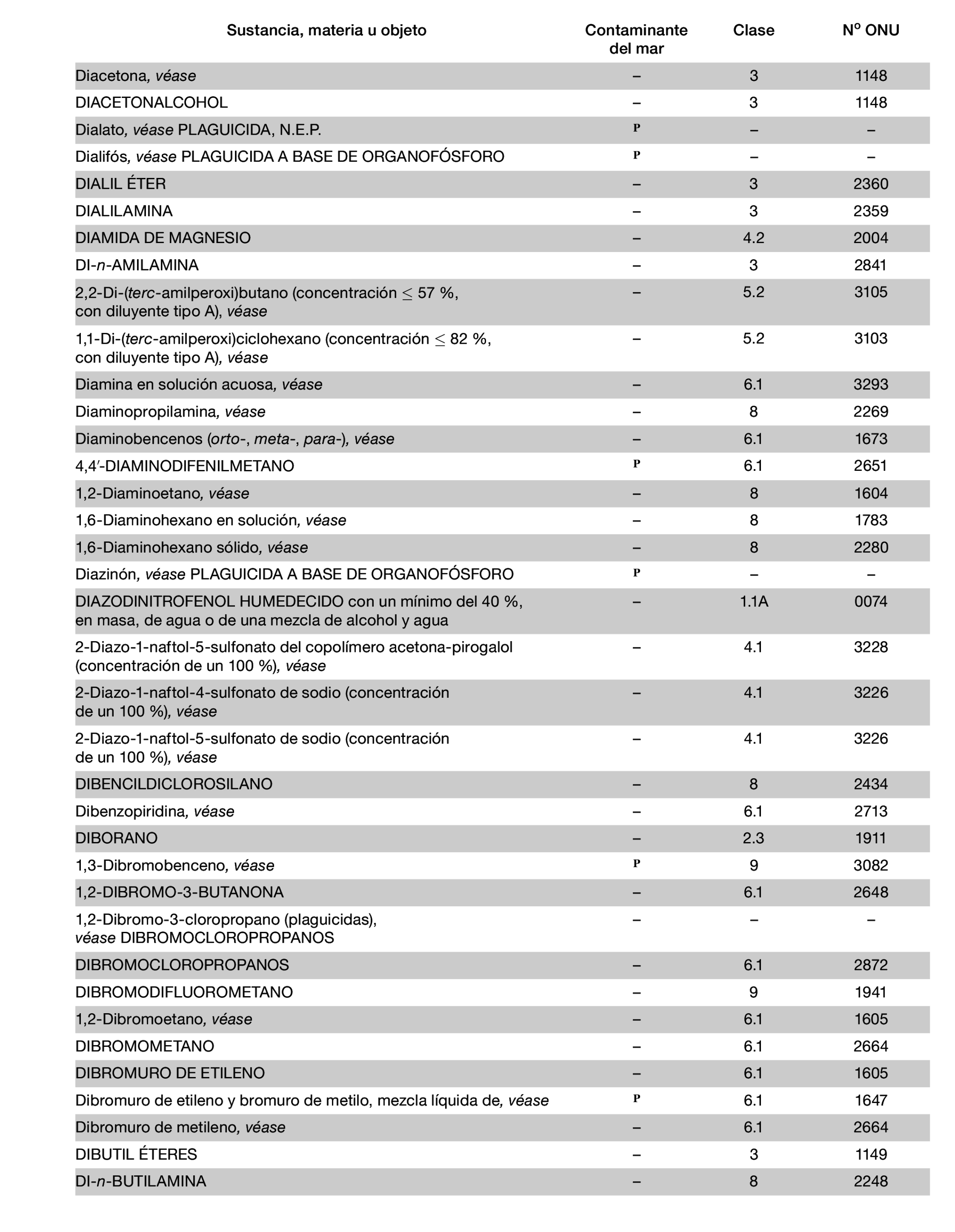 | Sustancia, materia u objeto | Contaminante del mar | Clase | Nº ONU |
|---|---|---|---|
| Diacetona, véase | – | 3 | 1148 |
| DIACETONALCOHOL | – | 3 | 1148 |
| Dialato, véase PLAGUICIDA, N.E.P. | P | – | – |
| Dialifós, véase PLAGUICIDA A BASE DE ORGANOFÓSFORO | P | – | – |
| DIALIL ÉTER | – | 3 | 2360 |
| DIALILAMINA | – | 3 | 2359 |
| DIAMIDA DE MAGNESIO | – | 4.2 | 2004 |
| DI-n-AMILAMINA | – | 3 | 2841 |
| 2,2-Di-(terc-amilperoxi)butano (concentración $\leq$ 57 %, con diluyente tipo A), véase | – | 5.2 | 3105 |
| 1,1-Di-(terc-amilperoxi)ciclohexano (concentración $\leq$ 82 %, con diluyente tipo A), véase | – | 5.2 | 3103 |
| Diamina en solución acuosa, véase | – | 6.1 | 3293 |
| Diaminopropilamina, véase | – | 8 | 2269 |
| Diaminobencenos (orto-, meta-, para-), véase | – | 6.1 | 1673 |
| 4,4′-DIAMINODIFENILMETANO | P | 6.1 | 2651 |
| 1,2-Diaminoetano, véase | – | 8 | 1604 |
| 1,6-Diaminohexano en solución, véase | – | 8 | 1783 |
| 1,6-Diaminohexano sólido, véase | – | 8 | 2280 |
| Diazinón, véase PLAGUICIDA A BASE DE ORGANOFÓSFORO | P | – | – |
| DIAZODINITROFENOL HUMEDECIDO con un mínimo del 40 %, en masa, de agua o de una mezcla de alcohol y agua | – | 1.1A | 0074 |
| 2-Diazo-1-naftol-5-sulfonato del copolímero acetona-pirogalol (concentración de un 100 %), véase | – | 4.1 | 3228 |
| 2-Diazo-1-naftol-4-sulfonato de sodio (concentración de un 100 %), véase | – | 4.1 | 3226 |
| 2-Diazo-1-naftol-5-sulfonato de sodio (concentración de un 100 %), véase | – | 4.1 | 3226 |
| DIBENCILDICLOROSILANO | – | 8 | 2434 |
| Dibenzopiridina, véase | – | 6.1 | 2713 |
| DIBORANO | – | 2.3 | 1911 |
| 1,3-Dibromobenceno, véase | P | 9 | 3082 |
| 1,2-DIBROMO-3-BUTANONA | – | 6.1 | 2648 |
| 1,2-Dibromo-3-cloropropano (plaguicidas), véase DIBROMOCLOROPROPANOS | – | – | – |
| DIBROMOCLOROPROPANOS | – | 6.1 | 2872 |
| DIBROMODIFLUOROMETANO | – | 9 | 1941 |
| 1,2-Dibromoetano, véase | – | 6.1 | 1605 |
| DIBROMOMETANO | – | 6.1 | 2664 |
| DIBROMURO DE ETILENO | – | 6.1 | 1605 |
| Dibromuro de etileno y bromuro de metilo, mezcla líquida de, véase | P | 6.1 | 1647 |
| Dibromuro de metileno, véase | – | 6.1 | 2664 |
| DIBUTIL ÉTERES | – | 3 | 1149 |
| DI-n-BUTILAMINA | – | 8 | 2248 |